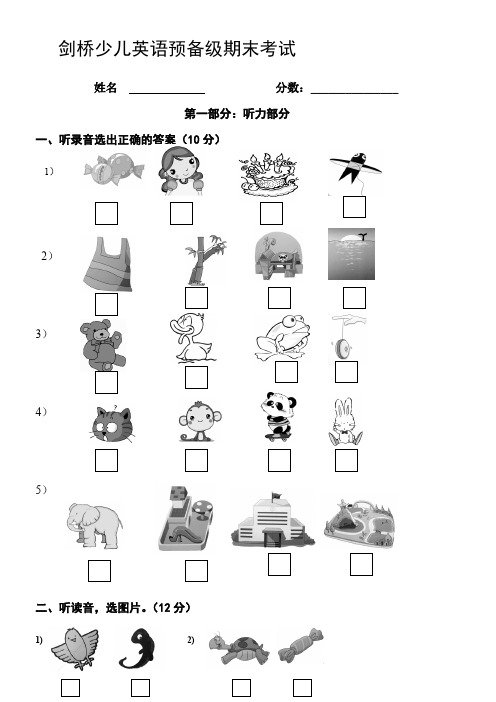 剑桥少儿英语预备级期末考试

姓名 ____________ 分数：______________

第一部分：听力部分

一、听录音选出正确的答案（10 分）

1）

2）

3）

4）

5）

二、听读音，选图片。（12 分）

1)

2)